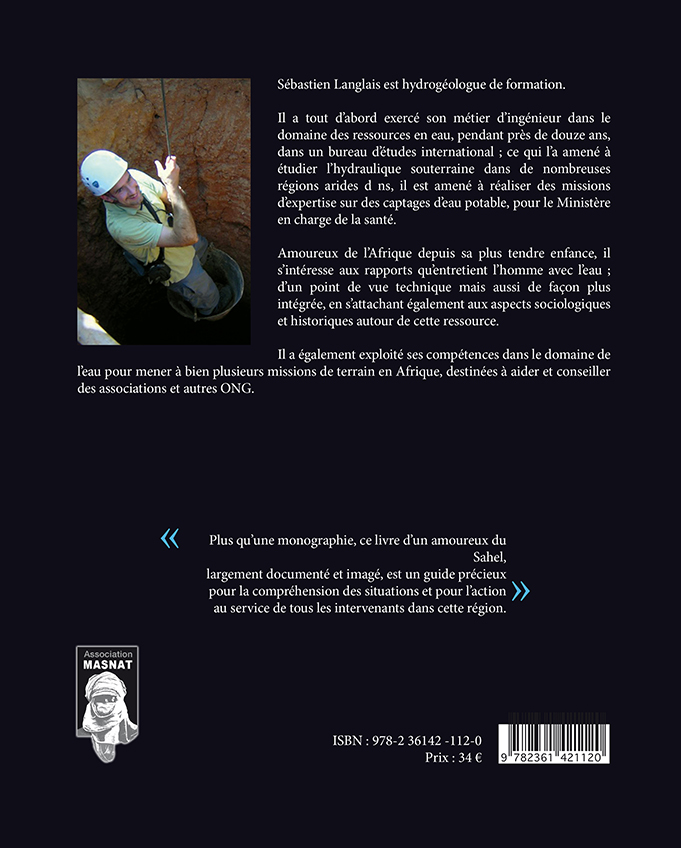 Sébastien Langlais est hydrogéologue de formation.

Il a tout d'abord exercé son métier d'ingénieur dans le domaine des ressources en eau, pendant près de douze ans, dans un bureau d'études international ; ce qui l'a amené à étudier l'hydraulique souterraine dans de nombreuses régions arides d ns, il est amené à réaliser des missions d'expertise sur des captages d'eau potable, pour le Ministère en charge de la santé.

Amoureux de l'Afrique depuis sa plus tendre enfance, il s'intéresse aux rapports qu'entretient l'homme avec l'eau ; d'un point de vue technique mais aussi de façon plus intégrée, en s'attachant également aux aspects sociologiques et historiques autour de cette ressource.

Il a également exploité ses compétences dans le domaine de l'eau pour mener à bien plusieurs missions de terrain en Afrique, destinées à aider et conseiller des associations et autres ONG.

« Plus qu'une monographie, ce livre d'un amoureux du Sahel, largement documenté et imagé, est un guide précieux pour la compréhension des situations et pour l'action au service de tous les intervenants dans cette région. »

Association MASNAT

ISBN : 978-2 36142 -112-0
Prix : 34 €

9 782361 421120